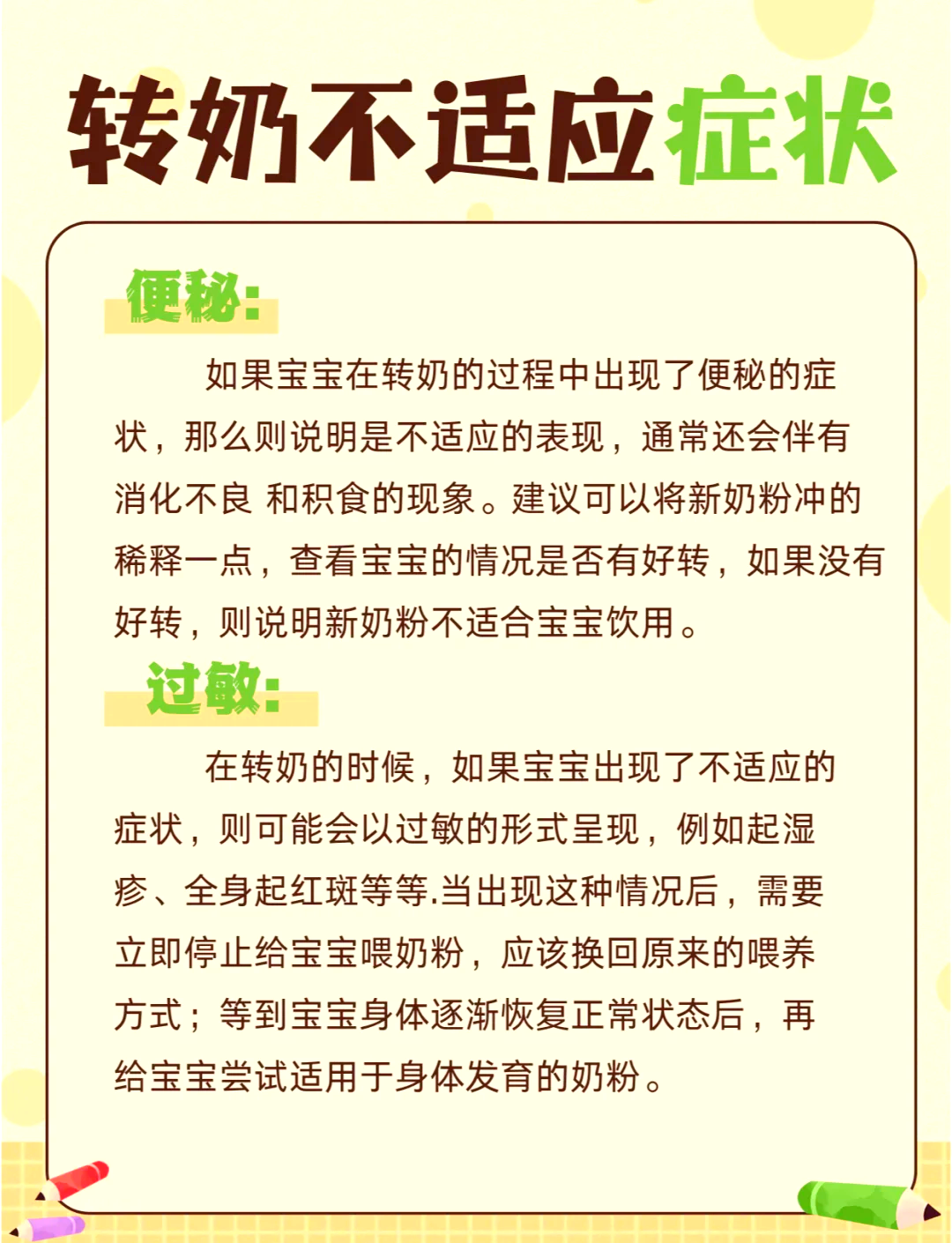 转奶不适应症状

便秘:

如果宝宝在转奶的过程中出现了便秘的症状，那么则说明是不适应的表现，通常还会伴有消化不良 和积食的现象。建议可以将新奶粉冲的稀释一点，查看宝宝的情况是否有好转，如果没有好转，则说明新奶粉不适合宝宝饮用。

过敏:

在转奶的时候，如果宝宝出现了不适应的症状，则可能会以过敏的形式呈现，例如起湿疹、全身起红斑等等.当出现这种情况后，需要立即停止给宝宝喂奶粉，应该换回原来的喂养方式；等到宝宝身体逐渐恢复正常状态后，再给宝宝尝试适用于身体发育的奶粉。